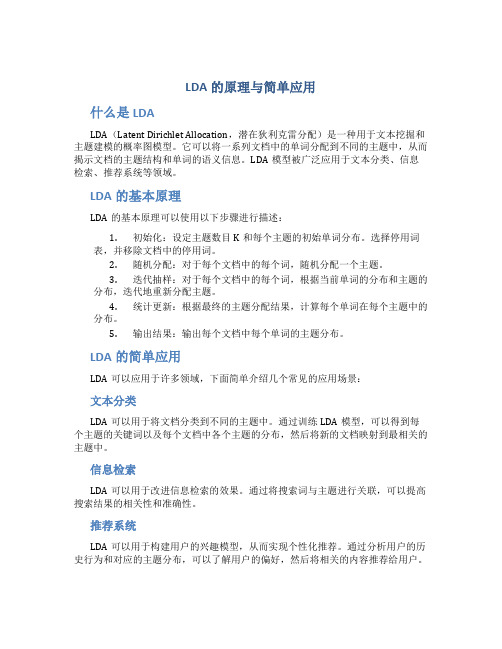 LDA 的原理与简单应用

什么是 LDA

LDA（Latent Dirichlet Allocation，潜在狄利克雷分配）是一种用于文本挖掘和主题建模的概率图模型。它可以将一系列文档中的单词分配到不同的主题中，从而揭示文档的主题结构和单词的语义信息。LDA 模型被广泛应用于文本分类、信息检索、推荐系统等领域。

LDA 的基本原理

LDA 的基本原理可以使用以下步骤进行描述：

1. 初始化：设定主题数目 K 和每个主题的初始单词分布。选择停用词表，并移除文档中的停用词。
2. 随机分配：对于每个文档中的每个词，随机分配一个主题。
3. 迭代抽样：对于每个文档中的每个词，根据当前单词的分布和主题的分布，迭代地重新分配主题。
4. 统计更新：根据最终的主题分配结果，计算每个单词在每个主题中的分布。
5. 输出结果：输出每个文档中每个单词的主题分布。

LDA 的简单应用

LDA 可以应用于许多领域，下面简单介绍几个常见的应用场景：

文本分类

LDA 可以用于将文档分类到不同的主题中。通过训练 LDA 模型，可以得到每个主题的关键词以及每个文档中各个主题的分布，然后将新的文档映射到最相关的主题中。

信息检索

LDA 可以用于改进信息检索的效果。通过将搜索词与主题进行关联，可以提高搜索结果的相关性和准确性。

推荐系统

LDA 可以用于构建用户的兴趣模型，从而实现个性化推荐。通过分析用户的历史行为和对应的主题分布，可以了解用户的偏好，然后将相关的内容推荐给用户。